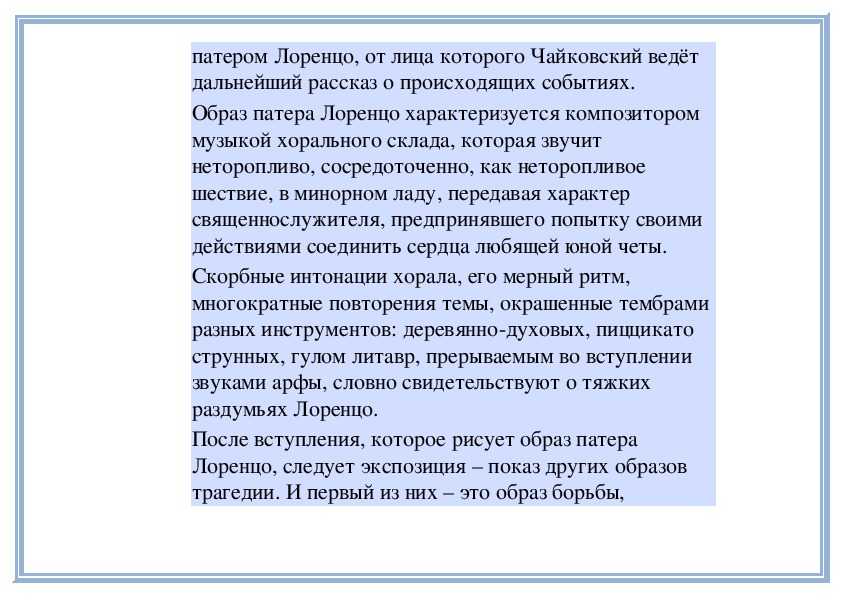 патером Лоренцо, от лица которого Чайковский ведёт дальнейший рассказ о происходящих событиях.

Образ патера Лоренцо характеризуется композитором музыкой хорального склада, которая звучит неторопливо, сосредоточенно, как неторопливое шествие, в минорном ладу, передавая характер священнослужителя, предпринявшего попытку своими действиями соединить сердца любящей юной четы.

Скорбные интонации хорала, его мерный ритм, многократные повторения темы, окрашенные тембрами разных инструментов: деревянно-духовых, пиццикато струнных, гулом литавр, прерываемым во вступлении звуками арфы, словно свидетельствуют о тяжких раздумьях Лоренцо.

После вступления, которое рисует образ патера Лоренцо, следует экспозиция – показ других образов трагедии. И первый из них – это образ борьбы,